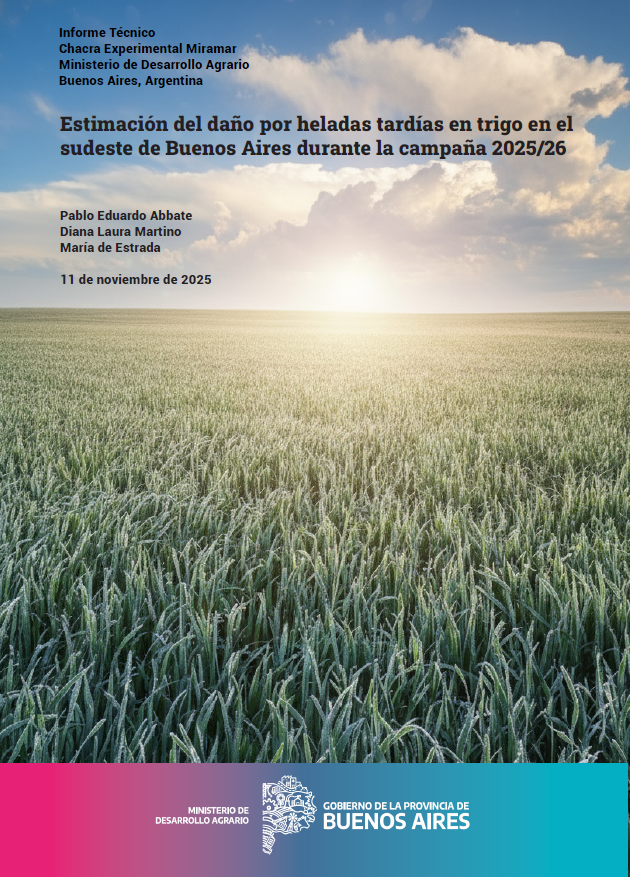 Informe Técnico
Chacra Experimental Miramar
Ministerio de Desarrollo Agrario
Buenos Aires, Argentina

Estimación del daño por heladas tardías en trigo en el sudeste de Buenos Aires durante la campaña 2025/26

Pablo Eduardo Abbate
Diana Laura Martino
María de Estrada

11 de noviembre de 2025

MINISTERIO DE
DESARROLLO AGRARIO

GOBIERNO DE LA PROVINCIA DE
BUENOS AIRES